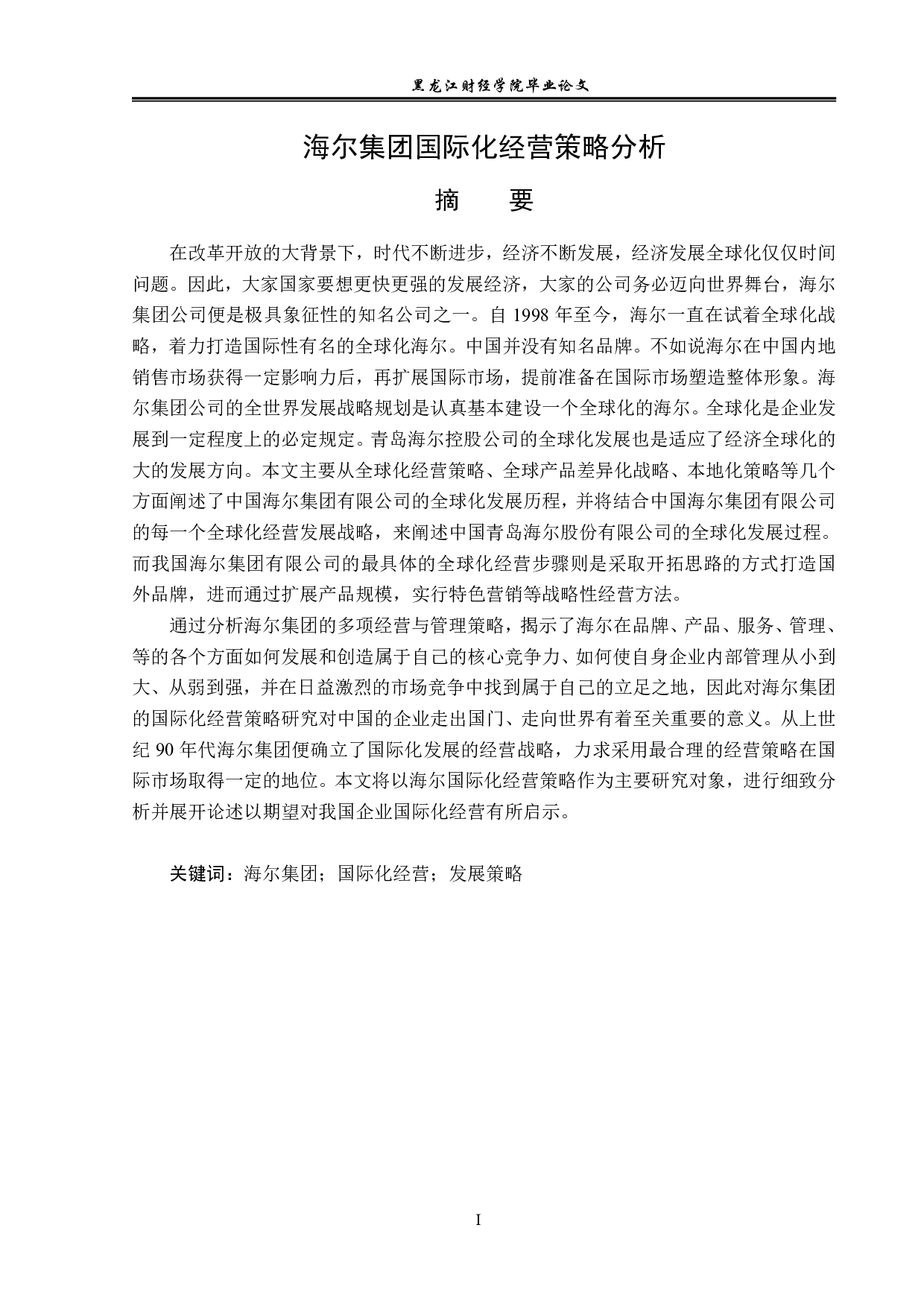 黑龙江财经学院毕业论文

海尔集团国际化经营策略分析

摘　要

在改革开放的大背景下，时代不断进步，经济不断发展，经济发展全球化仅仅时间问题。因此，大家国家要想更快更强的发展经济，大家的公司务必迈向世界舞台，海尔集团公司便是极具象征性的知名公司之一。自 1998 年至今，海尔一直在试着全球化战略，着力打造国际性有名的全球化海尔。中国并没有知名品牌。不如说海尔在中国内地销售市场获得一定影响力后，再扩展国际市场，提前准备在国际市场塑造整体形象。海尔集团公司的全世界发展战略规划是认真基本建设一个全球化的海尔。全球化是企业发展到一定程度上的必定规定。青岛海尔控股公司的全球化发展也是适应了经济全球化的大的发展方向。本文主要从全球化经营策略、全球产品差异化战略、本地化策略等几个方面阐述了中国海尔集团有限公司的全球化发展历程，并将结合中国海尔集团有限公司的每一个全球化经营发展战略，来阐述中国青岛海尔股份有限公司的全球化发展过程。而我国海尔集团有限公司的最具体的全球化经营步骤则是采取开拓思路的方式打造国外品牌，进而通过扩展产品规模，实行特色营销等战略性经营方法。

通过分析海尔集团的多项经营与管理策略，揭示了海尔在品牌、产品、服务、管理、等的各个方面如何发展和创造属于自己的核心竞争力、如何使自身企业内部管理从小到大、从弱到强，并在日益激烈的市场竞争中找到属于自己的立足之地，因此对海尔集团的国际化经营策略研究对中国的企业走出国门、走向世界有着至关重要的意义。从上世纪 90 年代海尔集团便确立了国际化发展的经营战略，力求采用最合理的经营策略在国际市场取得一定的地位。本文将以海尔国际化经营策略作为主要研究对象，进行细致分析并展开论述以期望对我国企业国际化经营有所启示。

关键词：海尔集团；国际化经营；发展策略

I